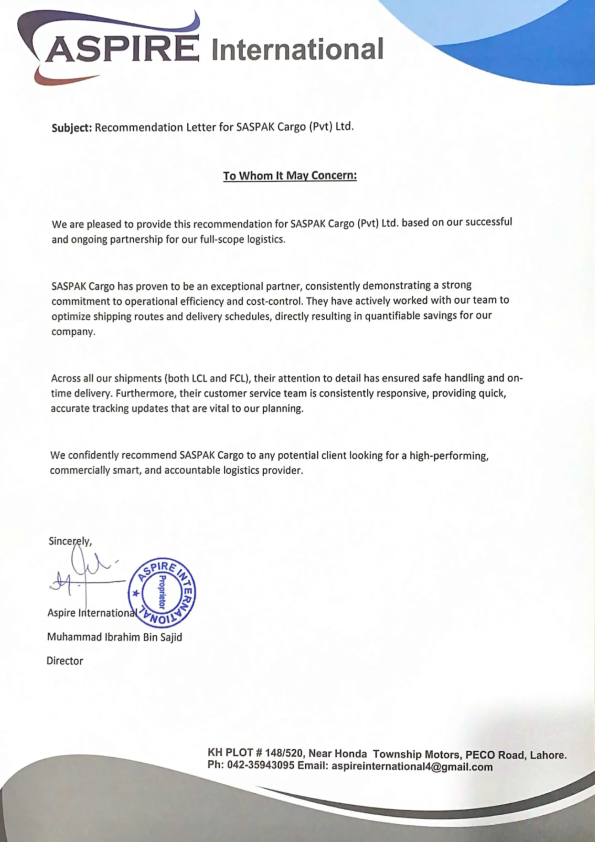 ASPIRE International

Subject: Recommendation Letter for SASPAK Cargo (Pvt) Ltd.

To Whom It May Concern:

We are pleased to provide this recommendation for SASPAK Cargo (Pvt) Ltd. based on our successful and ongoing partnership for our full-scope logistics.

SASPAK Cargo has proven to be an exceptional partner, consistently demonstrating a strong commitment to operational efficiency and cost-control. They have actively worked with our team to optimize shipping routes and delivery schedules, directly resulting in quantifiable savings for our company.

Across all our shipments (both LCL and FCL), their attention to detail has ensured safe handling and on-time delivery. Furthermore, their customer service team is consistently responsive, providing quick, accurate tracking updates that are vital to our planning.

We confidently recommend SASPAK Cargo to any potential client looking for a high-performing, commercially smart, and accountable logistics provider.

Sincerely,

ASPIRE INTERNATIONAL Proprietor

Aspire International

Muhammad Ibrahim Bin Sajid

Director

KH PLOT # 148/520, Near Honda Township Motors, PECO Road, Lahore.
Ph: 042-35943095 Email: aspireinternational4@gmail.com